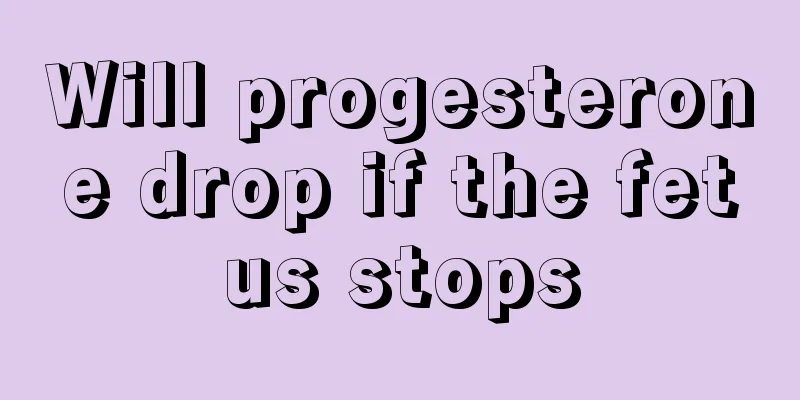 Will progesterone drop if the fetus stops